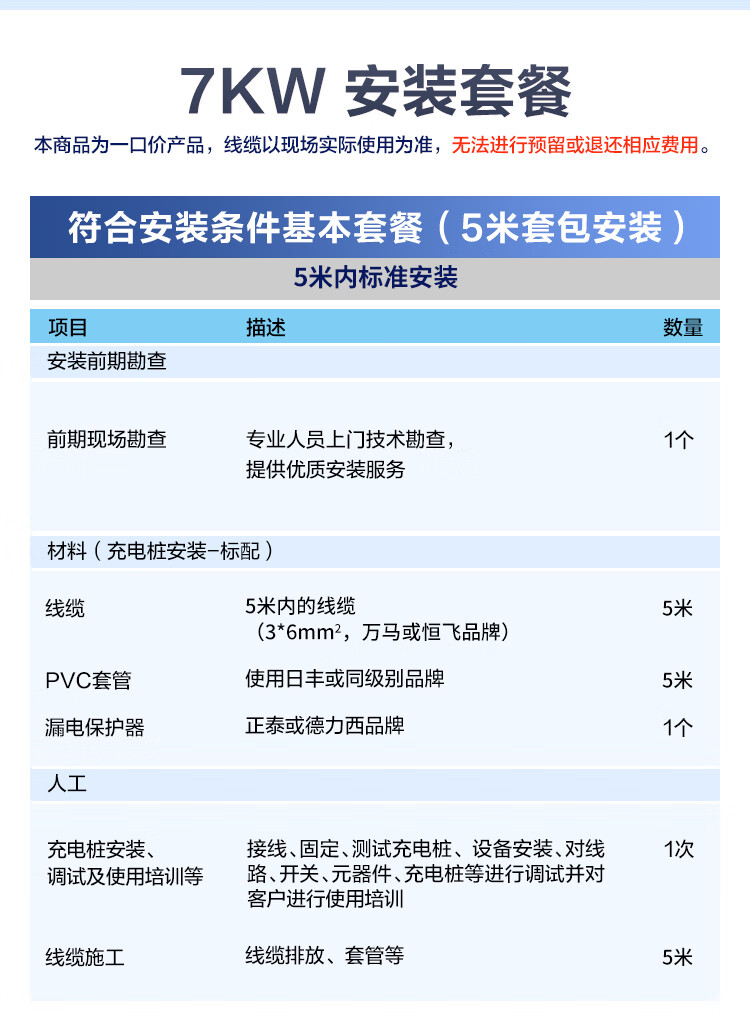 7KW 安装套餐

本商品为一口价产品，线缆以现场实际使用为准，无法进行预留或退还相应费用。

符合安装条件基本套餐（5米套包安装）

5米内标准安装

| 项目 | 描述 | 数量 |
|---|---|---|
| 安装前期勘查 | | |
| 前期现场勘查 | 专业人员上门技术勘查，提供优质安装服务 | 1个 |
| 材料（充电桩安装-标配） | | |
| 线缆 | 5米内的线缆（3*6mm²，万马或恒飞品牌） | 5米 |
| PVC套管 | 使用日丰或同级别品牌 | 5米 |
| 漏电保护器 | 正泰或德力西品牌 | 1个 |
| 人工 | | |
| 充电桩安装、调试及使用培训等 | 接线、固定、测试充电桩、设备安装、对线路、开关、元器件、充电桩等进行调试并对客户进行使用培训 | 1次 |
| 线缆施工 | 线缆排放、套管等 | 5米 |